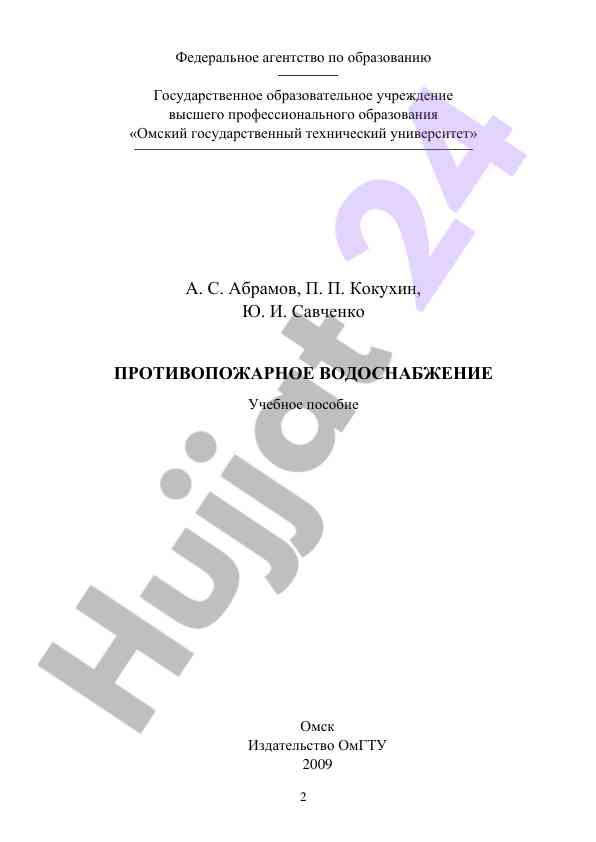 Федеральное агентство по образованию

Государственное образовательное учреждение
высшего профессионального образования
«Омский государственный технический университет»

А. С. Абрамов, П. П. Кокухин,
Ю. И. Савченко

ПРОТИВОПОЖАРНОЕ ВОДОСНАБЖЕНИЕ

Учебное пособие

Омск
Издательство ОмГТУ
2009

2

Hujjat 24